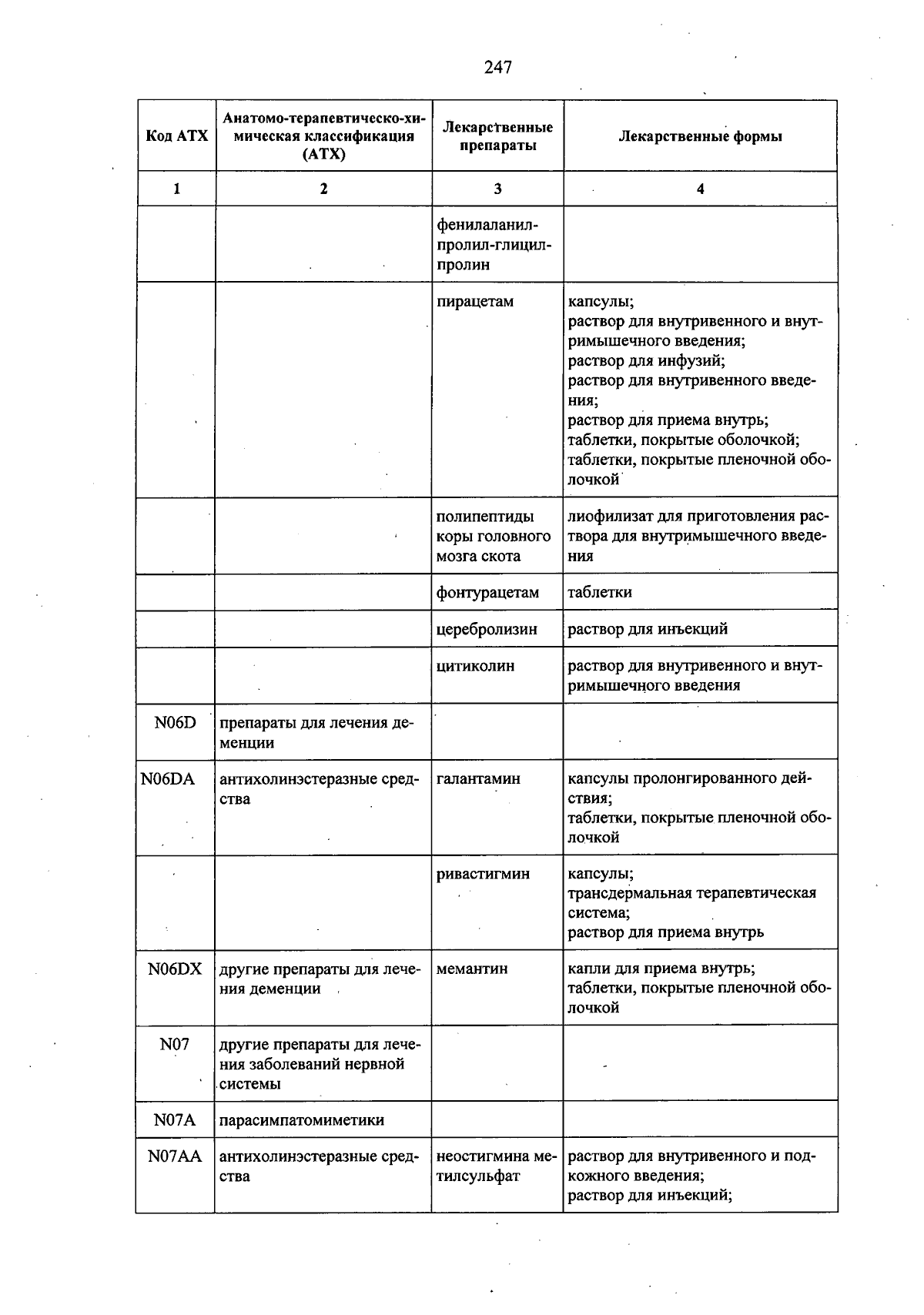 247

| Код АТХ | Анатомо-терапевтическо-химическая классификация (АТХ) | Лекарственные препараты | Лекарственные формы |
|---|---|---|---|
| 1 | 2 | 3 | 4 |
| | | фенилаланил-пролил-глицил-пролин | |
| | | пирацетам | капсулы; раствор для внутривенного и внутримышечного введения; раствор для инфузий; раствор для внутривенного введения; раствор для приема внутрь; таблетки, покрытые оболочкой; таблетки, покрытые пленочной оболочкой |
| | | полипептиды коры головного мозга скота | лиофилизат для приготовления раствора для внутримышечного введения |
| | | фонтурацетам | таблетки |
| | | церебролизин | раствор для инъекций |
| | | цитиколин | раствор для внутривенного и внутримышечного введения |
| N06D | препараты для лечения деменции | | |
| N06DA | антихолинэстеразные средства | галантамин | капсулы пролонгированного действия; таблетки, покрытые пленочной оболочкой |
| | | ривастигмин | капсулы; трансдермальная терапевтическая система; раствор для приема внутрь |
| N06DX | другие препараты для лечения деменции | мемантин | капли для приема внутрь; таблетки, покрытые пленочной оболочкой |
| N07 | другие препараты для лечения заболеваний нервной системы | | |
| N07A | парасимпатомиметики | | |
| N07AA | антихолинэстеразные средства | неостигмина метилсульфат | раствор для внутривенного и подкожного введения; раствор для инъекций; |